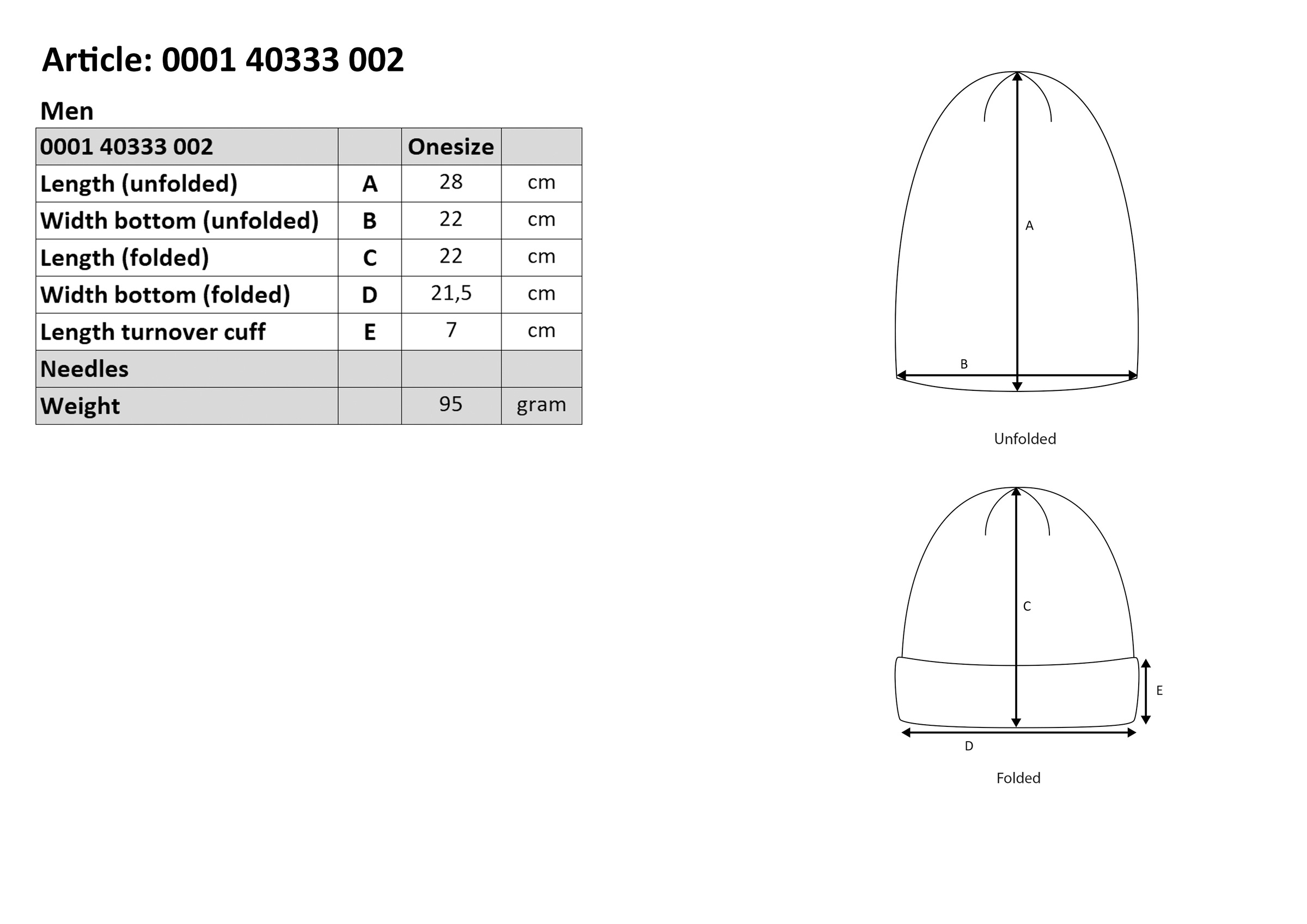 Article: 0001 40333 002

Men

| 0001 40333 002 | | Onesize | |
|---|---|---|---|
| Length (unfolded) | A | 28 | cm |
| Width bottom (unfolded) | B | 22 | cm |
| Length (folded) | C | 22 | cm |
| Width bottom (folded) | D | 21,5 | cm |
| Length turnover cuff | E | 7 | cm |
| Needles | | | |
| Weight | | 95 | gram |

A
B
Unfolded

C
E
D
Folded